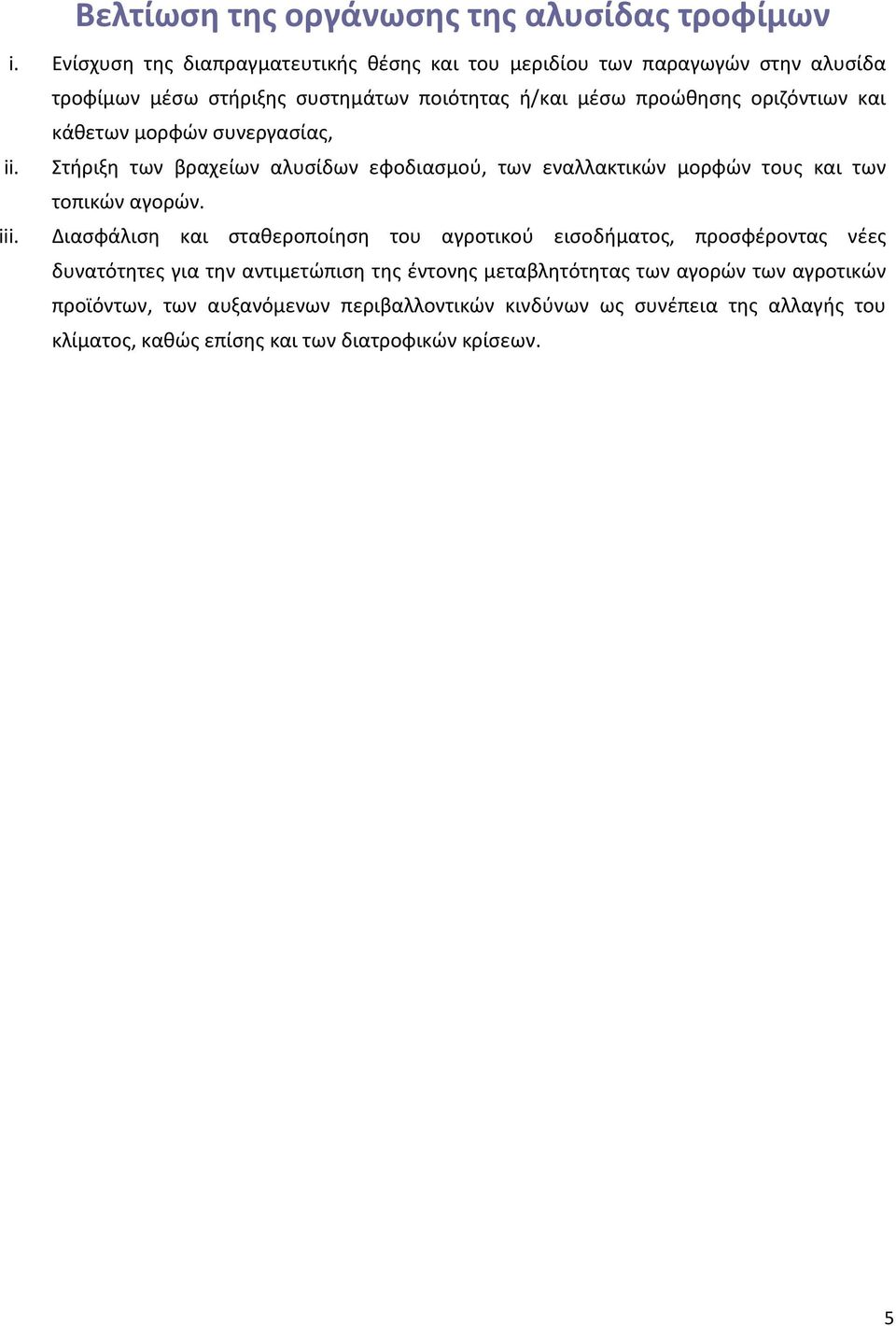 Βελτίωση της οργάνωσης της αλυσίδας τροφίμων

i. Ενίσχυση της διαπραγματευτικής θέσης και του μεριδίου των παραγωγών στην αλυσίδα τροφίμων μέσω στήριξης συστημάτων ποιότητας ή/και μέσω προώθησης οριζόντιων και κάθετων μορφών συνεργασίας,

ii. Στήριξη των βραχείων αλυσίδων εφοδιασμού, των εναλλακτικών μορφών τους και των τοπικών αγορών.

iii. Διασφάλιση και σταθεροποίηση του αγροτικού εισοδήματος, προσφέροντας νέες δυνατότητες για την αντιμετώπιση της έντονης μεταβλητότητας των αγορών των αγροτικών προϊόντων, των αυξανόμενων περιβαλλοντικών κινδύνων ως συνέπεια της αλλαγής του κλίματος, καθώς επίσης και των διατροφικών κρίσεων.

5